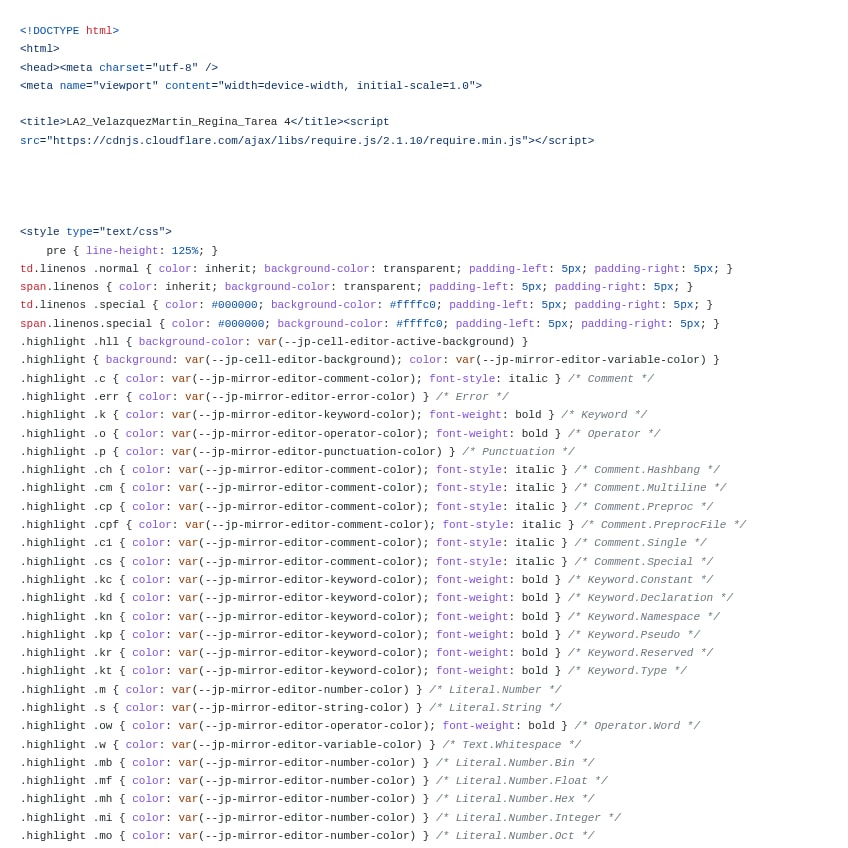 <!DOCTYPE html>
<html>
<head><meta charset="utf-8" />
<meta name="viewport" content="width=device-width, initial-scale=1.0">

<title>LA2_VelazquezMartin_Regina_Tarea 4</title><script
src="https://cdnjs.cloudflare.com/ajax/libs/require.js/2.1.10/require.min.js"></script>

<style type="text/css">
    pre { line-height: 125%; }
td.linenos .normal { color: inherit; background-color: transparent; padding-left: 5px; padding-right: 5px; }
span.linenos { color: inherit; background-color: transparent; padding-left: 5px; padding-right: 5px; }
td.linenos .special { color: #000000; background-color: #ffffc0; padding-left: 5px; padding-right: 5px; }
span.linenos.special { color: #000000; background-color: #ffffc0; padding-left: 5px; padding-right: 5px; }
.highlight .hll { background-color: var(--jp-cell-editor-active-background) }
.highlight { background: var(--jp-cell-editor-background); color: var(--jp-mirror-editor-variable-color) }
.highlight .c { color: var(--jp-mirror-editor-comment-color); font-style: italic } /* Comment */
.highlight .err { color: var(--jp-mirror-editor-error-color) } /* Error */
.highlight .k { color: var(--jp-mirror-editor-keyword-color); font-weight: bold } /* Keyword */
.highlight .o { color: var(--jp-mirror-editor-operator-color); font-weight: bold } /* Operator */
.highlight .p { color: var(--jp-mirror-editor-punctuation-color) } /* Punctuation */
.highlight .ch { color: var(--jp-mirror-editor-comment-color); font-style: italic } /* Comment.Hashbang */
.highlight .cm { color: var(--jp-mirror-editor-comment-color); font-style: italic } /* Comment.Multiline */
.highlight .cp { color: var(--jp-mirror-editor-comment-color); font-style: italic } /* Comment.Preproc */
.highlight .cpf { color: var(--jp-mirror-editor-comment-color); font-style: italic } /* Comment.PreprocFile */
.highlight .c1 { color: var(--jp-mirror-editor-comment-color); font-style: italic } /* Comment.Single */
.highlight .cs { color: var(--jp-mirror-editor-comment-color); font-style: italic } /* Comment.Special */
.highlight .kc { color: var(--jp-mirror-editor-keyword-color); font-weight: bold } /* Keyword.Constant */
.highlight .kd { color: var(--jp-mirror-editor-keyword-color); font-weight: bold } /* Keyword.Declaration */
.highlight .kn { color: var(--jp-mirror-editor-keyword-color); font-weight: bold } /* Keyword.Namespace */
.highlight .kp { color: var(--jp-mirror-editor-keyword-color); font-weight: bold } /* Keyword.Pseudo */
.highlight .kr { color: var(--jp-mirror-editor-keyword-color); font-weight: bold } /* Keyword.Reserved */
.highlight .kt { color: var(--jp-mirror-editor-keyword-color); font-weight: bold } /* Keyword.Type */
.highlight .m { color: var(--jp-mirror-editor-number-color) } /* Literal.Number */
.highlight .s { color: var(--jp-mirror-editor-string-color) } /* Literal.String */
.highlight .ow { color: var(--jp-mirror-editor-operator-color); font-weight: bold } /* Operator.Word */
.highlight .w { color: var(--jp-mirror-editor-variable-color) } /* Text.Whitespace */
.highlight .mb { color: var(--jp-mirror-editor-number-color) } /* Literal.Number.Bin */
.highlight .mf { color: var(--jp-mirror-editor-number-color) } /* Literal.Number.Float */
.highlight .mh { color: var(--jp-mirror-editor-number-color) } /* Literal.Number.Hex */
.highlight .mi { color: var(--jp-mirror-editor-number-color) } /* Literal.Number.Integer */
.highlight .mo { color: var(--jp-mirror-editor-number-color) } /* Literal.Number.Oct */